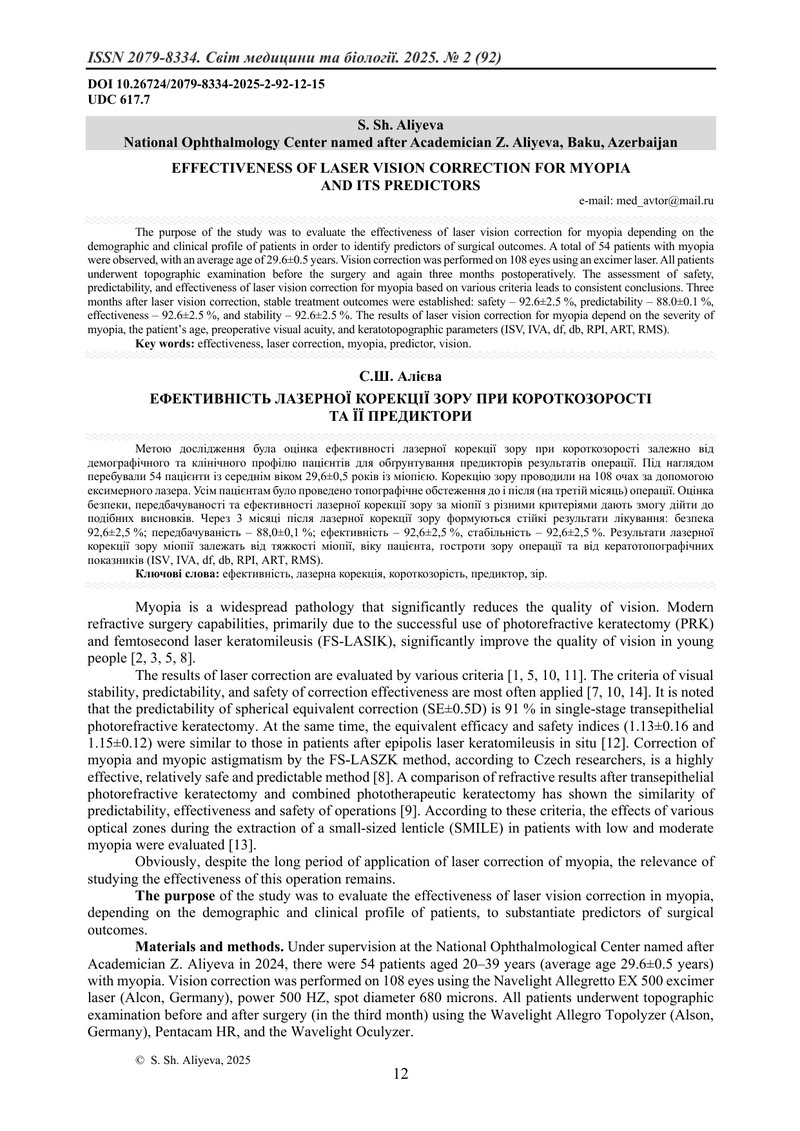 ISSN 2079-8334. Світ медицини та біології. 2025. № 2 (92)

DOI 10.26724/2079-8334-2025-2-92-12-15
UDC 617.7

S. Sh. Aliyeva
National Ophthalmology Center named after Academician Z. Aliyeva, Baku, Azerbaijan

EFFECTIVENESS OF LASER VISION CORRECTION FOR MYOPIA AND ITS PREDICTORS

e-mail: med_avtor@mail.ru

The purpose of the study was to evaluate the effectiveness of laser vision correction for myopia depending on the demographic and clinical profile of patients in order to identify predictors of surgical outcomes. A total of 54 patients with myopia were observed, with an average age of 29.6±0.5 years. Vision correction was performed on 108 eyes using an excimer laser. All patients underwent topographic examination before the surgery and again three months postoperatively. The assessment of safety, predictability, and effectiveness of laser vision correction for myopia based on various criteria leads to consistent conclusions. Three months after laser vision correction, stable treatment outcomes were established: safety – 92.6±2.5 %, predictability – 88.0±0.1 %, effectiveness – 92.6±2.5 %, and stability – 92.6±2.5 %. The results of laser vision correction for myopia depend on the severity of myopia, the patient's age, preoperative visual acuity, and keratotopographic parameters (ISV, IVA, df, db, RPI, ART, RMS).

Key words: effectiveness, laser correction, myopia, predictor, vision.

С.Ш. Алієва

ЕФЕКТИВНІСТЬ ЛАЗЕРНОЇ КОРЕКЦІЇ ЗОРУ ПРИ КОРОТКОЗОРОСТІ ТА ЇЇ ПРЕДИКТОРИ

Метою дослідження була оцінка ефективності лазерної корекції зору при короткозорості залежно від демографічного та клінічного профілю пацієнтів для обґрунтування предикторів результатів операції. Під наглядом перебували 54 пацієнти із середнім віком 29,6±0,5 років із міопією. Корекцію зору проводили на 108 очах за допомогою ексимерного лазера. Усім пацієнтам було проведено топографічне обстеження до і після (на третій місяць) операції. Оцінка безпеки, передбачуваності та ефективності лазерної корекції зору за міопії з різними критеріями дають змогу дійти до подібних висновків. Через 3 місяці після лазерної корекції зору формуються стійкі результати лікування: безпека 92,6±2,5 %; передбачуваність – 88,0±0,1 %; ефективність – 92,6±2,5 %, стабільність – 92,6±2,5 %. Результати лазерної корекції зору міопії залежать від тяжкості міопії, віку пацієнта, гостроти зору операції та від кератотопографічних показників (ISV, IVA, df, db, RPI, ART, RMS).

Ключові слова: ефективність, лазерна корекція, короткозорість, предиктор, зір.

Myopia is a widespread pathology that significantly reduces the quality of vision. Modern refractive surgery capabilities, primarily due to the successful use of photorefractive keratectomy (PRK) and femtosecond laser keratomileusis (FS-LASIK), significantly improve the quality of vision in young people [2, 3, 5, 8].

The results of laser correction are evaluated by various criteria [1, 5, 10, 11]. The criteria of visual stability, predictability, and safety of correction effectiveness are most often applied [7, 10, 14]. It is noted that the predictability of spherical equivalent correction (SE±0.5D) is 91 % in single-stage transepithelial photorefractive keratectomy. At the same time, the equivalent efficacy and safety indices (1.13±0.16 and 1.15±0.12) were similar to those in patients after epipolis laser keratomileusis in situ [12]. Correction of myopia and myopic astigmatism by the FS-LASZK method, according to Czech researchers, is a highly effective, relatively safe and predictable method [8]. A comparison of refractive results after transepithelial photorefractive keratectomy and combined phototherapeutic keratectomy has shown the similarity of predictability, effectiveness and safety of operations [9]. According to these criteria, the effects of various optical zones during the extraction of a small-sized lenticle (SMILE) in patients with low and moderate myopia were evaluated [13].

Obviously, despite the long period of application of laser correction of myopia, the relevance of studying the effectiveness of this operation remains.

The purpose of the study was to evaluate the effectiveness of laser vision correction in myopia, depending on the demographic and clinical profile of patients, to substantiate predictors of surgical outcomes.

Materials and methods. Under supervision at the National Ophthalmological Center named after Academician Z. Aliyeva in 2024, there were 54 patients aged 20–39 years (average age 29.6±0.5 years) with myopia. Vision correction was performed on 108 eyes using the Navelight Allegretto EX 500 excimer laser (Alcon, Germany), power 500 HZ, spot diameter 680 microns. All patients underwent topographic examination before and after surgery (in the third month) using the Wavelight Allegro Topolyzer (Alson, Germany), Pentacam HR, and the Wavelight Oculyzer.

© S. Sh. Aliyeva, 2025

12